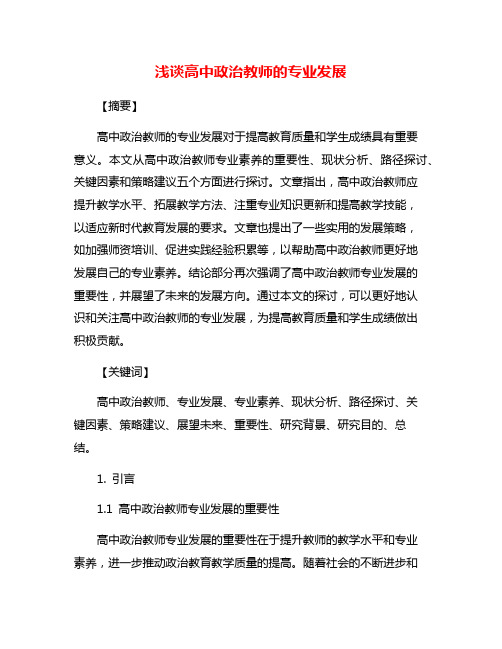 浅谈高中政治教师的专业发展

【摘要】

高中政治教师的专业发展对于提高教育质量和学生成绩具有重要意义。本文从高中政治教师专业素养的重要性、现状分析、路径探讨、关键因素和策略建议五个方面进行探讨。文章指出，高中政治教师应提升教学水平、拓展教学方法、注重专业知识更新和提高教学技能，以适应新时代教育发展的要求。文章也提出了一些实用的发展策略，如加强师资培训、促进实践经验积累等，以帮助高中政治教师更好地发展自己的专业素养。结论部分再次强调了高中政治教师专业发展的重要性，并展望了未来的发展方向。通过本文的探讨，可以更好地认识和关注高中政治教师的专业发展，为提高教育质量和学生成绩做出积极贡献。

【关键词】

高中政治教师、专业发展、专业素养、现状分析、路径探讨、关键因素、策略建议、展望未来、重要性、研究背景、研究目的、总结。

1. 引言

1.1 高中政治教师专业发展的重要性

高中政治教师专业发展的重要性在于提升教师的教学水平和专业素养，进一步推动政治教育教学质量的提高。随着社会的不断进步和